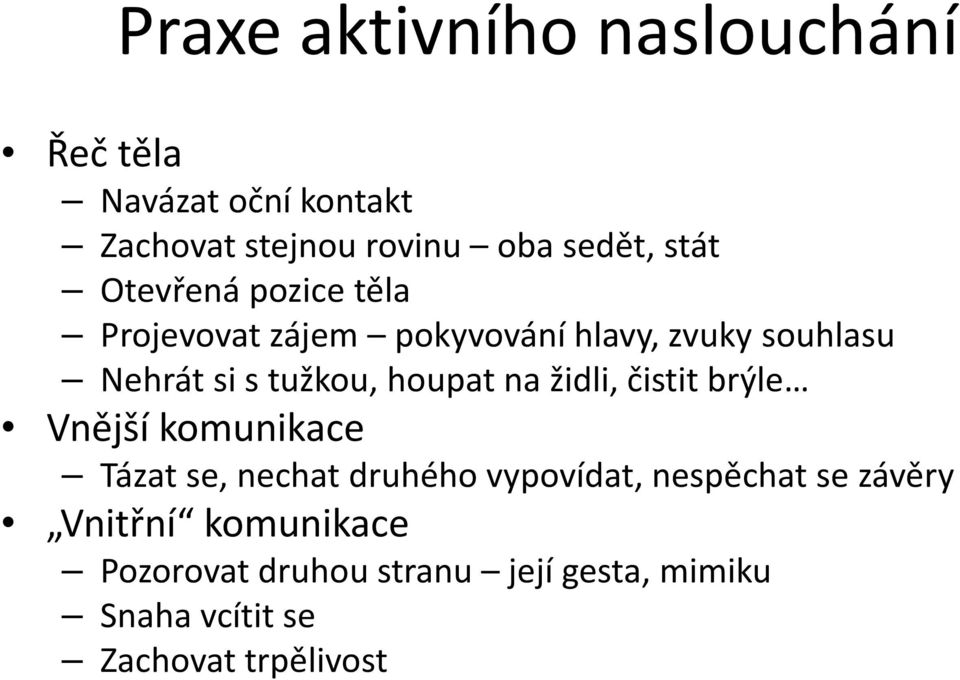 Praxe aktivního naslouchání

• Řeč těla
– Navázat oční kontakt
– Zachovat stejnou rovinu – oba sedět, stát
– Otevřená pozice těla
– Projevovat zájem – pokyvování hlavy, zvuky souhlasu
– Nehrát si s tužkou, houpat na židli, čistit brýle…
• Vnější komunikace
– Tázat se, nechat druhého vypovídat, nespěchat se závěry
• „Vnitřní“ komunikace
– Pozorovat druhou stranu – její gesta, mimiku
– Snaha vcítit se
– Zachovat trpělivost